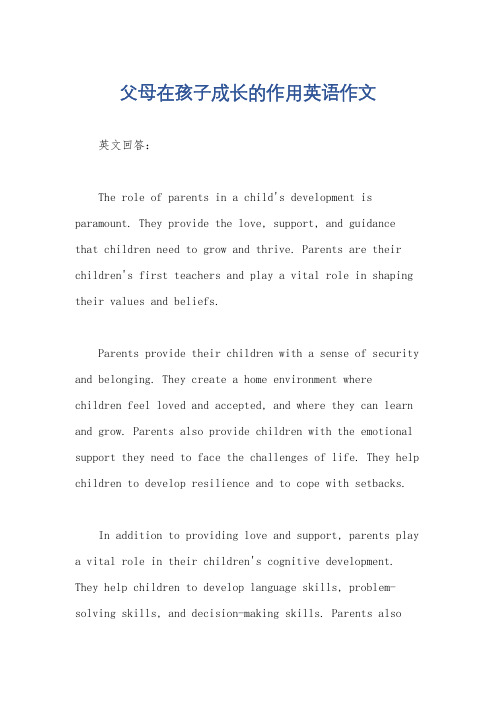 父母在孩子成长的作用英语作文

英文回答：

The role of parents in a child's development is paramount. They provide the love, support, and guidance that children need to grow and thrive. Parents are their children's first teachers and play a vital role in shaping their values and beliefs.

Parents provide their children with a sense of security and belonging. They create a home environment where children feel loved and accepted, and where they can learn and grow. Parents also provide children with the emotional support they need to face the challenges of life. They help children to develop resilience and to cope with setbacks.

In addition to providing love and support, parents play a vital role in their children's cognitive development. They help children to develop language skills, problem-solving skills, and decision-making skills. Parents also